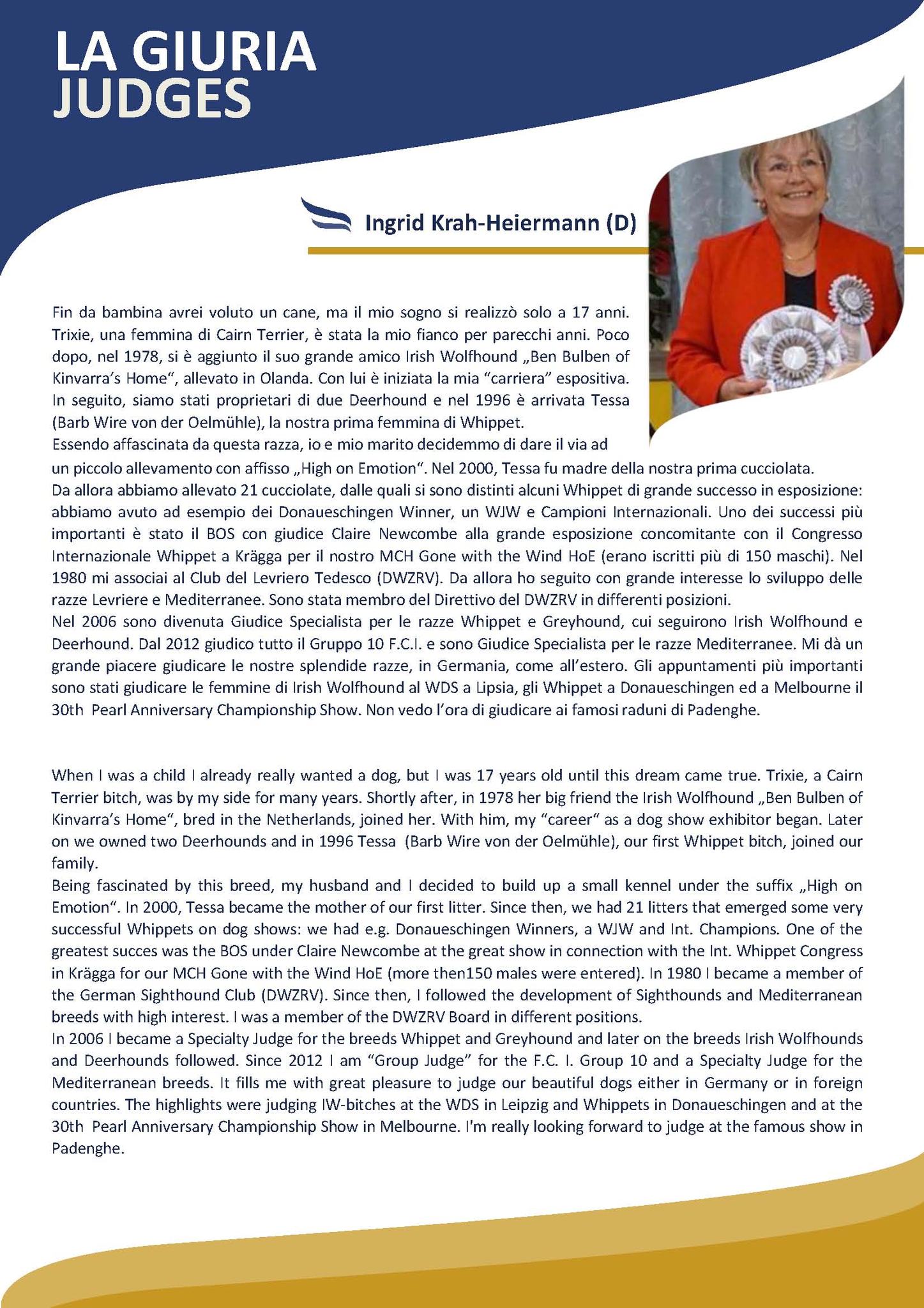 LA GIURIA
JUDGES

Ingrid Krah-Heiermann (D)

Fin da bambina avrei voluto un cane, ma il mio sogno si realizzò solo a 17 anni. Trixie, una femmina di Cairn Terrier, è stata la mio fianco per parecchi anni. Poco dopo, nel 1978, si è aggiunto il suo grande amico Irish Wolfhound „Ben Bulben of Kinvarra's Home", allevato in Olanda. Con lui è iniziata la mia "carriera" espositiva. In seguito, siamo stati proprietari di due Deerhound e nel 1996 è arrivata Tessa (Barb Wire von der Oelmühle), la nostra prima femmina di Whippet.
Essendo affascinata da questa razza, io e mio marito decidemmo di dare il via ad un piccolo allevamento con affisso „High on Emotion". Nel 2000, Tessa fu madre della nostra prima cucciolata.
Da allora abbiamo allevato 21 cucciolate, dalle quali si sono distinti alcuni Whippet di grande successo in esposizione: abbiamo avuto ad esempio dei Donaueschingen Winner, un WJW e Campioni Internazionali. Uno dei successi più importanti è stato il BOS con giudice Claire Newcombe alla grande esposizione concomitante con il Congresso Internazionale Whippet a Krägga per il nostro MCH Gone with the Wind HoE (erano iscritti più di 150 maschi). Nel 1980 mi associai al Club del Levriero Tedesco (DWZRV). Da allora ho seguito con grande interesse lo sviluppo delle razze Levriere e Mediterranee. Sono stata membro del Direttivo del DWZRV in differenti posizioni.
Nel 2006 sono divenuta Giudice Specialista per le razze Whippet e Greyhound, cui seguirono Irish Wolfhound e Deerhound. Dal 2012 giudico tutto il Gruppo 10 F.C.I. e sono Giudice Specialista per le razze Mediterranee. Mi dà un grande piacere giudicare le nostre splendide razze, in Germania, come all'estero. Gli appuntamenti più importanti sono stati giudicare le femmine di Irish Wolfhound al WDS a Lipsia, gli Whippet a Donaueschingen ed a Melbourne il 30th Pearl Anniversary Championship Show. Non vedo l'ora di giudicare ai famosi raduni di Padenghe.

When I was a child I already really wanted a dog, but I was 17 years old until this dream came true. Trixie, a Cairn Terrier bitch, was by my side for many years. Shortly after, in 1978 her big friend the Irish Wolfhound „Ben Bulben of Kinvarra's Home", bred in the Netherlands, joined her. With him, my "career" as a dog show exhibitor began. Later on we owned two Deerhounds and in 1996 Tessa (Barb Wire von der Oelmühle), our first Whippet bitch, joined our family.
Being fascinated by this breed, my husband and I decided to build up a small kennel under the suffix „High on Emotion". In 2000, Tessa became the mother of our first litter. Since then, we had 21 litters that emerged some very successful Whippets on dog shows: we had e.g. Donaueschingen Winners, a WJW and Int. Champions. One of the greatest succes was the BOS under Claire Newcombe at the great show in connection with the Int. Whippet Congress in Krägga for our MCH Gone with the Wind HoE (more then150 males were entered). In 1980 I became a member of the German Sighthound Club (DWZRV). Since then, I followed the development of Sighthounds and Mediterranean breeds with high interest. I was a member of the DWZRV Board in different positions.
In 2006 I became a Specialty Judge for the breeds Whippet and Greyhound and later on the breeds Irish Wolfhounds and Deerhounds followed. Since 2012 I am "Group Judge" for the F.C. I. Group 10 and a Specialty Judge for the Mediterranean breeds. It fills me with great pleasure to judge our beautiful dogs either in Germany or in foreign countries. The highlights were judging IW-bitches at the WDS in Leipzig and Whippets in Donaueschingen and at the 30th Pearl Anniversary Championship Show in Melbourne. I'm really looking forward to judge at the famous show in Padenghe.